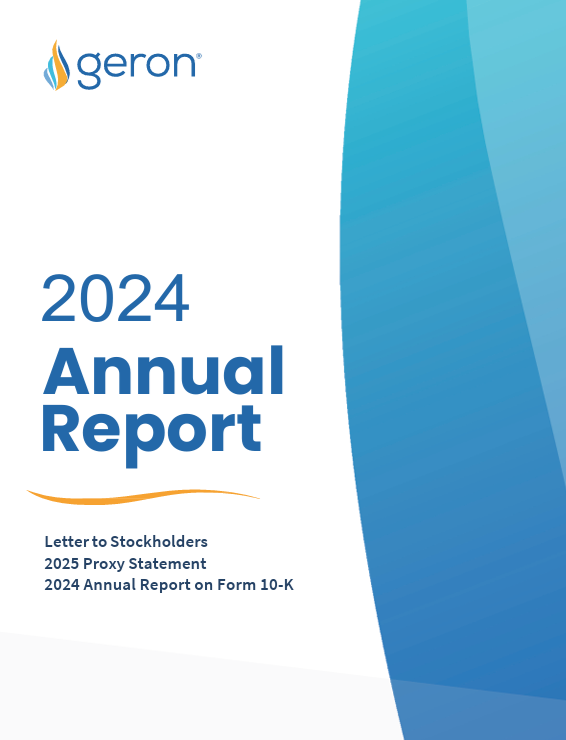 geron®

2024
Annual
Report

Letter to Stockholders
2025 Proxy Statement
2024 Annual Report on Form 10-K